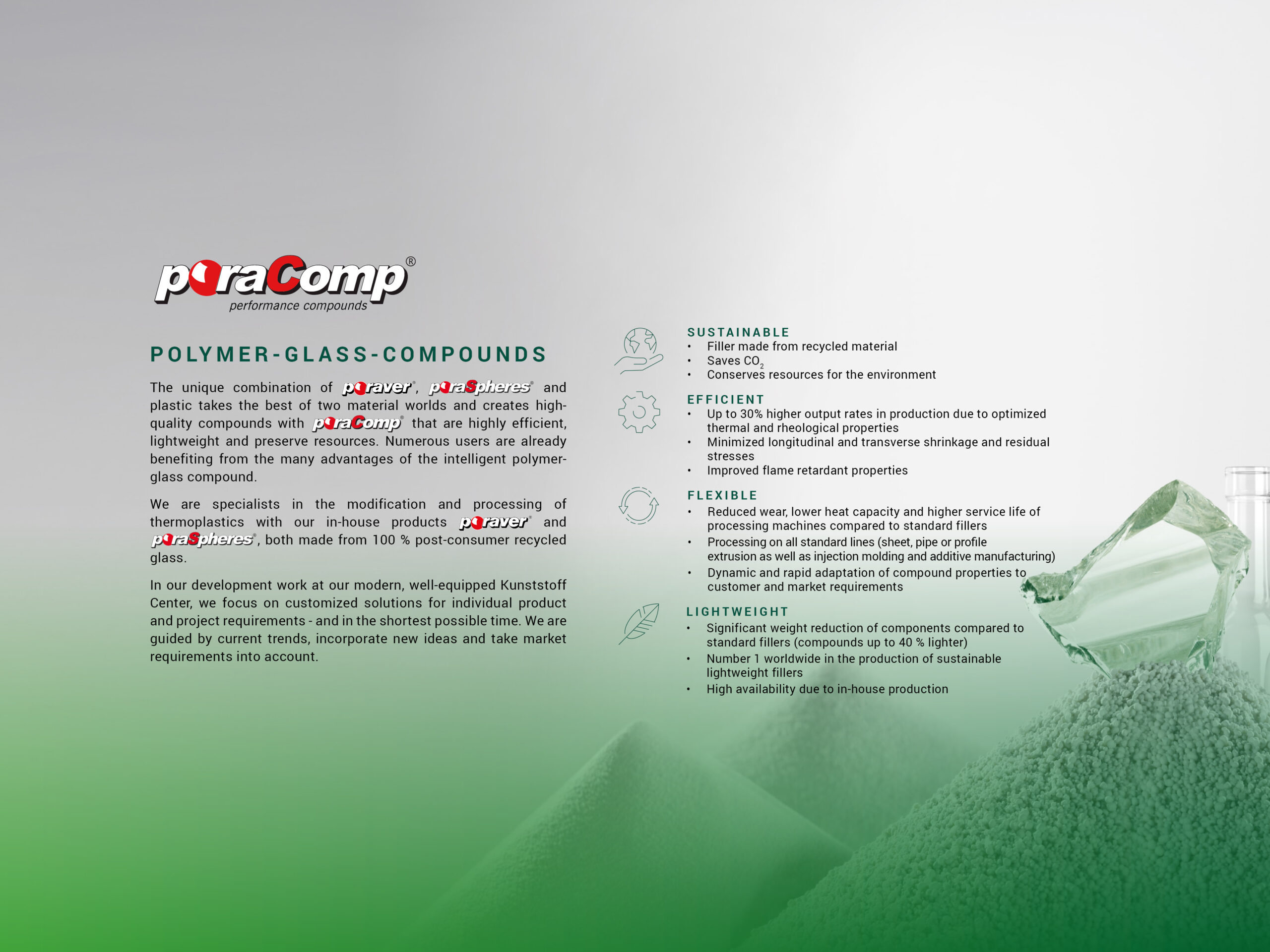 poraComp®
performance compounds

POLYMER-GLASS-COMPOUNDS

The unique combination of poraver®, poraSpheres® and plastic takes the best of two material worlds and creates high-quality compounds with poraComp® that are highly efficient, lightweight and preserve resources. Numerous users are already benefiting from the many advantages of the intelligent polymer-glass compound.

We are specialists in the modification and processing of thermoplastics with our in-house products poraver® and poraSpheres®, both made from 100 % post-consumer recycled glass.

In our development work at our modern, well-equipped Kunststoff Center, we focus on customized solutions for individual product and project requirements - and in the shortest possible time. We are guided by current trends, incorporate new ideas and take market requirements into account.

SUSTAINABLE
• Filler made from recycled material
• Saves $CO_2$
• Conserves resources for the environment

EFFICIENT
• Up to 30% higher output rates in production due to optimized thermal and rheological properties
• Minimized longitudinal and transverse shrinkage and residual stresses
• Improved flame retardant properties

FLEXIBLE
• Reduced wear, lower heat capacity and higher service life of processing machines compared to standard fillers
• Processing on all standard lines (sheet, pipe or profile extrusion as well as injection molding and additive manufacturing)
• Dynamic and rapid adaptation of compound properties to customer and market requirements

LIGHTWEIGHT
• Significant weight reduction of components compared to standard fillers (compounds up to 40 % lighter)
• Number 1 worldwide in the production of sustainable lightweight fillers
• High availability due to in-house production